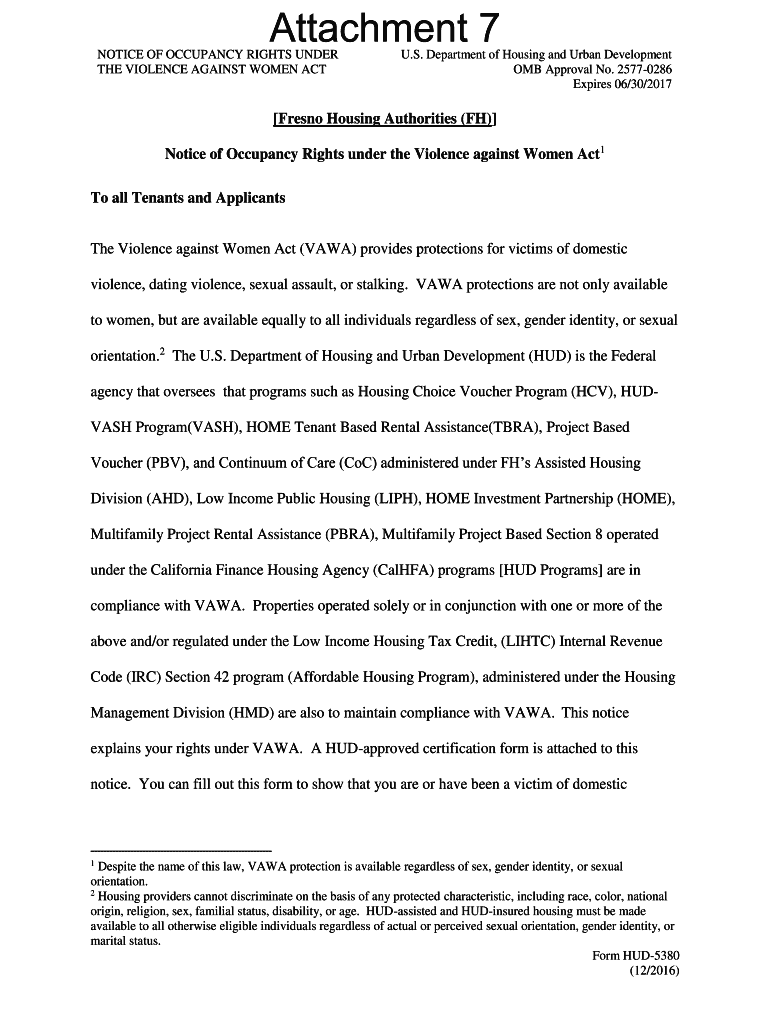 Attachment 7

NOTICE OF OCCUPANCY RIGHTS UNDER THE VIOLENCE AGAINST WOMEN ACT

U.S. Department of Housing and Urban Development
OMB Approval No. 2577-0286
Expires 06/30/2017

[Fresno Housing Authorities (FH)]

Notice of Occupancy Rights under the Violence against Women Act$^1$

To all Tenants and Applicants

The Violence against Women Act (VAWA) provides protections for victims of domestic violence, dating violence, sexual assault, or stalking. VAWA protections are not only available to women, but are available equally to all individuals regardless of sex, gender identity, or sexual orientation.$^2$ The U.S. Department of Housing and Urban Development (HUD) is the Federal agency that oversees that programs such as Housing Choice Voucher Program (HCV), HUD-VASH Program(VASH), HOME Tenant Based Rental Assistance(TBRA), Project Based Voucher (PBV), and Continuum of Care (CoC) administered under FH's Assisted Housing Division (AHD), Low Income Public Housing (LIPH), HOME Investment Partnership (HOME), Multifamily Project Rental Assistance (PBRA), Multifamily Project Based Section 8 operated under the California Finance Housing Agency (CalHFA) programs [HUD Programs] are in compliance with VAWA. Properties operated solely or in conjunction with one or more of the above and/or regulated under the Low Income Housing Tax Credit, (LIHTC) Internal Revenue Code (IRC) Section 42 program (Affordable Housing Program), administered under the Housing Management Division (HMD) are also to maintain compliance with VAWA. This notice explains your rights under VAWA. A HUD-approved certification form is attached to this notice. You can fill out this form to show that you are or have been a victim of domestic

$^1$ Despite the name of this law, VAWA protection is available regardless of sex, gender identity, or sexual orientation.
$^2$ Housing providers cannot discriminate on the basis of any protected characteristic, including race, color, national origin, religion, sex, familial status, disability, or age. HUD-assisted and HUD-insured housing must be made available to all otherwise eligible individuals regardless of actual or perceived sexual orientation, gender identity, or marital status.

Form HUD-5380
(12/2016)